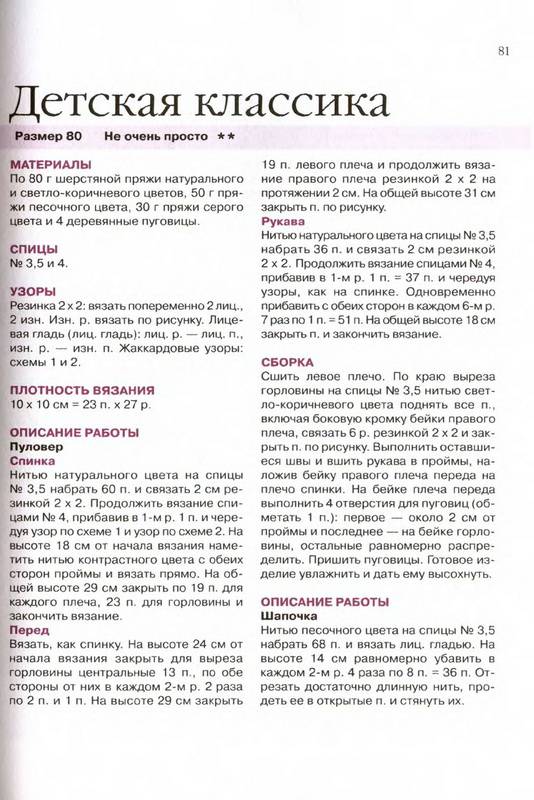 81

Детская классика

Размер 80 Не очень просто **

МАТЕРИАЛЫ
По 80 г шерстяной пряжи натурального и светло-коричневого цветов, 50 г пряжи песочного цвета, 30 г пряжи серого цвета и 4 деревянные пуговицы.

СПИЦЫ
№ 3,5 и 4.

УЗОРЫ
Резинка 2 х 2: вязать попеременно 2 лиц., 2 изн. Изн. р. вязать по рисунку. Лицевая гладь (лиц. гладь): лиц. р. — лиц. п., изн. р. — изн. п. Жаккардовые узоры: схемы 1 и 2.

ПЛОТНОСТЬ ВЯЗАНИЯ
10 х 10 см = 23 п. х 27 р.

ОПИСАНИЕ РАБОТЫ
Пуловер
Спинка
Нитью натурального цвета на спицы № 3,5 набрать 60 п. и связать 2 см резинкой 2 х 2. Продолжить вязание спицами № 4, прибавив в 1-м р. 1 п. и чередуя узор по схеме 1 и узор по схеме 2. На высоте 18 см от начала вязания наметить нитью контрастного цвета с обеих сторон проймы и вязать прямо. На общей высоте 29 см закрыть по 19 п. для каждого плеча, 23 п. для горловины и закончить вязание.
Перед
Вязать, как спинку. На высоте 24 см от начала вязания закрыть для выреза горловины центральные 13 п., по обе стороны от них в каждом 2-м р. 2 раза по 2 п. и 1 п. На высоте 29 см закрыть 19 п. левого плеча и продолжить вязание правого плеча резинкой 2 х 2 на протяжении 2 см. На общей высоте 31 см закрыть п. по рисунку.
Рукава
Нитью натурального цвета на спицы № 3,5 набрать 36 п. и связать 2 см резинкой 2 х 2. Продолжить вязание спицами № 4, прибавив в 1-м р. 1 п. = 37 п. и чередуя узоры, как на спинке. Одновременно прибавить с обеих сторон в каждом 6-м р. 7 раз по 1 п. = 51 п. На общей высоте 18 см закрыть п. и закончить вязание.

СБОРКА
Сшить левое плечо. По краю выреза горловины на спицы № 3,5 нитью светло-коричневого цвета поднять все п., включая боковую кромку бейки правого плеча, связать 6 р. резинкой 2 х 2 и закрыть п. по рисунку. Выполнить оставшиеся швы и вшить рукава в проймы, наложив бейку правого плеча переда на плечо спинки. На бейке плеча переда выполнить 4 отверстия для пуговиц (обметать 1 п.): первое — около 2 см от проймы и последнее — на бейке горловины, остальные равномерно распределить. Пришить пуговицы. Готовое изделие увлажнить и дать ему высохнуть.

ОПИСАНИЕ РАБОТЫ
Шапочка
Нитью песочного цвета на спицы № 3,5 набрать 68 п. и вязать лиц. гладью. На высоте 14 см равномерно убавить в каждом 2-м р. 4 раза по 8 п. = 36 п. Отрезать достаточно длинную нить, продеть ее в открытые п. и стянуть их.